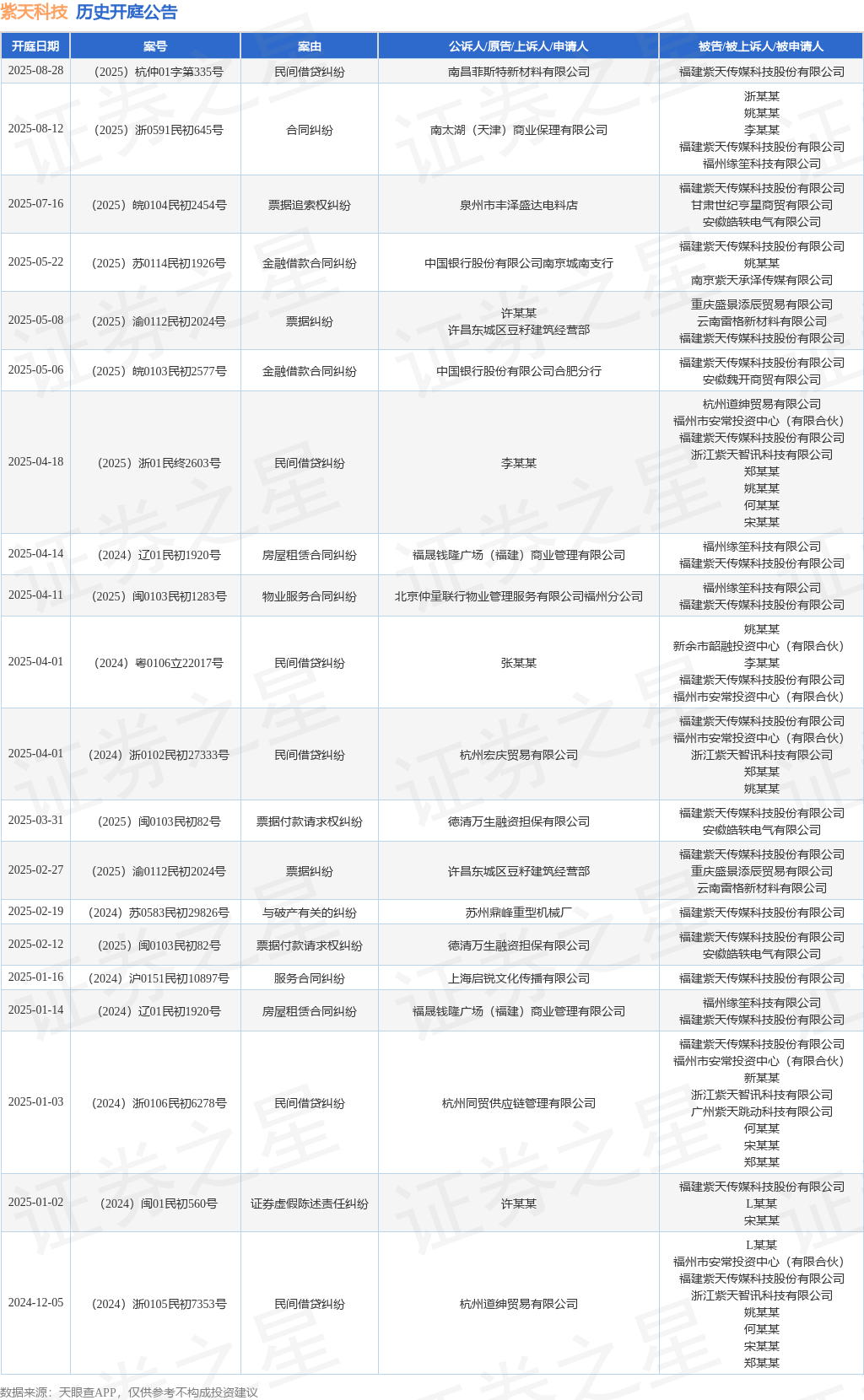 紫天科技 历史开庭公告

| 开庭日期 | 案号 | 案由 | 公诉人/原告/上诉人/申请人 | 被告/被上诉人/被申请人 |
|---|---|---|---|---|
| 2025-08-28 | （2025）杭仲01字第335号 | 民间借贷纠纷 | 南昌菲斯特新材料有限公司 | 福建紫天传媒科技股份有限公司 |
| 2025-08-12 | （2025）浙0591民初645号 | 合同纠纷 | 南太湖（天津）商业保理有限公司 | 浙某某 姚某某 李某某 福建紫天传媒科技股份有限公司 福州缘笙科技有限公司 |
| 2025-07-16 | （2025）皖0104民初2454号 | 票据追索权纠纷 | 泉州市丰泽盛达电料店 | 福建紫天传媒科技股份有限公司 甘肃世纪亨星商贸有限公司 安徽皓轶电气有限公司 |
| 2025-05-22 | （2025）苏0114民初1926号 | 金融借款合同纠纷 | 中国银行股份有限公司南京城南支行 | 福建紫天传媒科技股份有限公司 姚某某 南京紫天承泽传媒有限公司 |
| 2025-05-08 | （2025）渝0112民初2024号 | 票据纠纷 | 许某某 许昌东城区豆籽建筑经营部 | 重庆盛景添辰贸易有限公司 云南雷格新材料有限公司 福建紫天传媒科技股份有限公司 |
| 2025-05-06 | （2025）皖0103民初2577号 | 金融借款合同纠纷 | 中国银行股份有限公司合肥分行 | 福建紫天传媒科技股份有限公司 安徽魏开商贸有限公司 |
| 2025-04-18 | （2025）浙01民终2603号 | 民间借贷纠纷 | 李某某 | 杭州道绅贸易有限公司 福州市安常投资中心（有限合伙） 福建紫天传媒科技股份有限公司 浙江紫天智讯科技有限公司 郑某某 姚某某 何某某 宋某某 |
| 2025-04-14 | （2024）辽01民初1920号 | 房屋租赁合同纠纷 | 福晟钱隆广场（福建）商业管理有限公司 | 福州缘笙科技有限公司 福建紫天传媒科技股份有限公司 |
| 2025-04-11 | （2025）闽0103民初1283号 | 物业服务合同纠纷 | 北京仲量联行物业管理服务有限公司福州分公司 | 福州缘笙科技有限公司 福建紫天传媒科技股份有限公司 |
| 2025-04-01 | （2024）粤0106立22017号 | 民间借贷纠纷 | 张某某 | 姚某某 新余市韶融投资中心（有限合伙） 李某某 福建紫天传媒科技股份有限公司 福州市安常投资中心（有限合伙） |
| 2025-04-01 | （2024）浙0102民初27333号 | 民间借贷纠纷 | 杭州宏庆贸易有限公司 | 福建紫天传媒科技股份有限公司 福州市安常投资中心（有限合伙） 浙江紫天智讯科技有限公司 郑某某 姚某某 |
| 2025-03-31 | （2025）闽0103民初82号 | 票据付款请求权纠纷 | 德清万生融资担保有限公司 | 福建紫天传媒科技股份有限公司 安徽皓轶电气有限公司 |
| 2025-02-27 | （2025）渝0112民初2024号 | 票据纠纷 | 许昌东城区豆籽建筑经营部 | 福建紫天传媒科技股份有限公司 重庆盛景添辰贸易有限公司 云南雷格新材料有限公司 |
| 2025-02-19 | （2024）苏0583民初29826号 | 与破产有关的纠纷 | 苏州鼎峰重型机械厂 | 福建紫天传媒科技股份有限公司 |
| 2025-02-12 | （2025）闽0103民初82号 | 票据付款请求权纠纷 | 德清万生融资担保有限公司 | 福建紫天传媒科技股份有限公司 安徽皓轶电气有限公司 |
| 2025-01-16 | （2024）沪0151民初10897号 | 服务合同纠纷 | 上海启锐文化传播有限公司 | 福建紫天传媒科技股份有限公司 |
| 2025-01-14 | （2024）辽01民初1920号 | 房屋租赁合同纠纷 | 福晟钱隆广场（福建）商业管理有限公司 | 福州缘笙科技有限公司 福建紫天传媒科技股份有限公司 |
| 2025-01-03 | （2024）浙0106民初6278号 | 民间借贷纠纷 | 杭州同贸供应链管理有限公司 | 福建紫天传媒科技股份有限公司 福州市安常投资中心（有限合伙） 新某某 浙江紫天智讯科技有限公司 广州紫天跳动科技有限公司 何某某 宋某某 郑某某 |
| 2025-01-02 | （2024）闽01民初560号 | 证券虚假陈述责任纠纷 | 许某某 | 福建紫天传媒科技股份有限公司 L某某 宋某某 |
| 2024-12-05 | （2024）浙0105民初7353号 | 民间借贷纠纷 | 杭州道绅贸易有限公司 | L某某 福州市安常投资中心（有限合伙） 福建紫天传媒科技股份有限公司 浙江紫天智讯科技有限公司 姚某某 何某某 宋某某 郑某某 |

数据来源：天眼查APP，仅供参考不构成投资建议